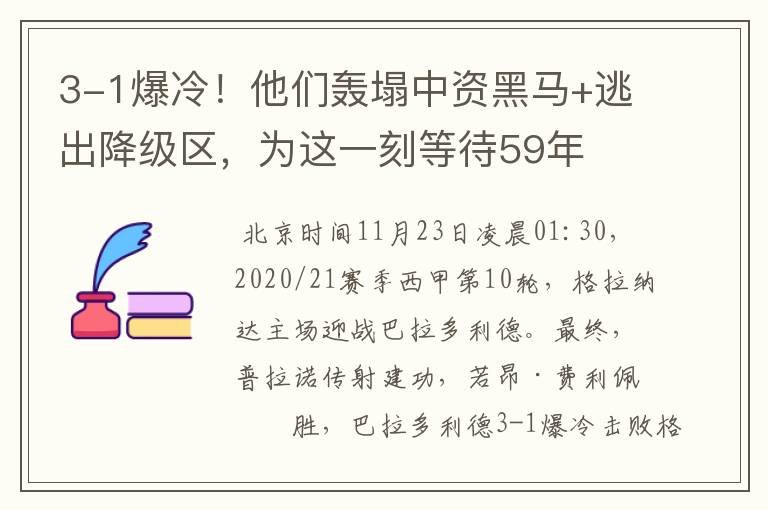 3-1爆冷！他们轰塌中资黑马+逃出降级区，为这一刻等待59年

北京时间11月23日凌晨01:30，2020/21赛季西甲第10轮，格拉纳达主场迎战巴拉多利德。最终，普拉诺传射建功，若昂·费利佩胜，巴拉多利德3-1爆冷击败格